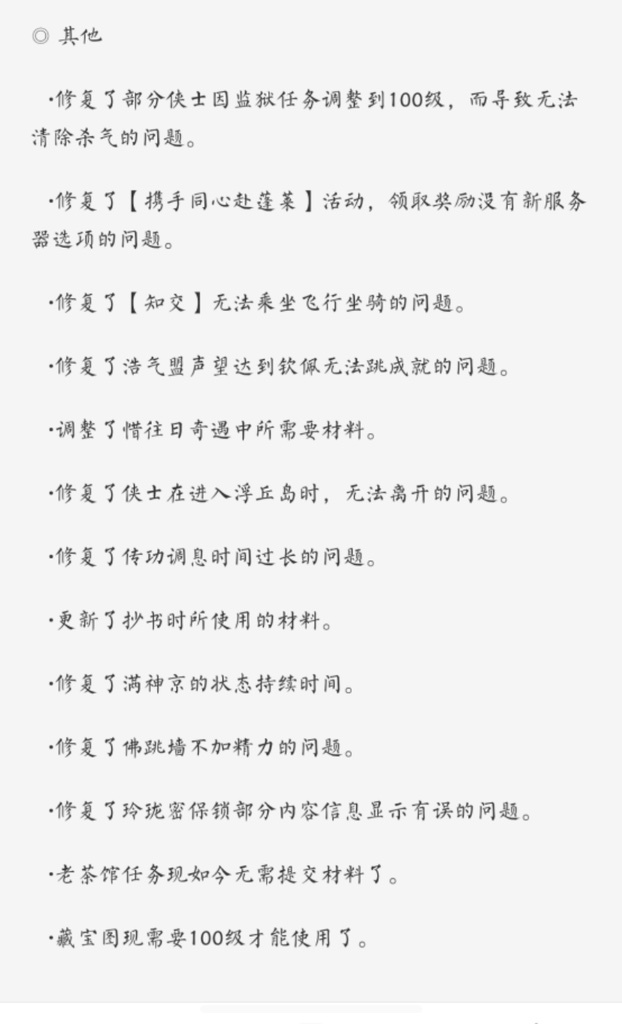 ◎ 其他

·修复了部分侠士因监狱任务调整到100级，而导致无法清除杀气的问题。

·修复了【携手同心赴蓬莱】活动，领取奖励没有新服务器选项的问题。

·修复了【知交】无法乘坐飞行坐骑的问题。

·修复了浩气盟声望达到钦佩无法跳成就的问题。

·调整了惜往日奇遇中所需要材料。

·修复了侠士在进入浮丘岛时，无法离开的问题。

·修复了传功调息时间过长的问题。

·更新了抄书时所使用的材料。

·修复了满神京的状态持续时间。

·修复了佛跳墙不加精力的问题。

·修复了玲珑密保锁部分内容信息显示有误的问题。

·老茶馆任务现如今无需提交材料了。

·藏宝图现需要100级才能使用了。